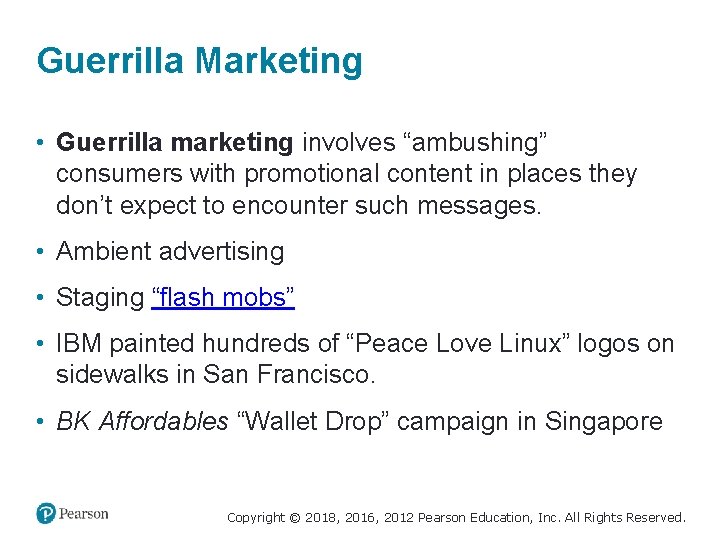 Guerrilla Marketing

• Guerrilla marketing involves "ambushing" consumers with promotional content in places they don't expect to encounter such messages.

• Ambient advertising

• Staging "flash mobs"

• IBM painted hundreds of "Peace Love Linux" logos on sidewalks in San Francisco.

• BK Affordables "Wallet Drop" campaign in Singapore

Pearson

Copyright © 2018, 2016, 2012 Pearson Education, Inc. All Rights Reserved.